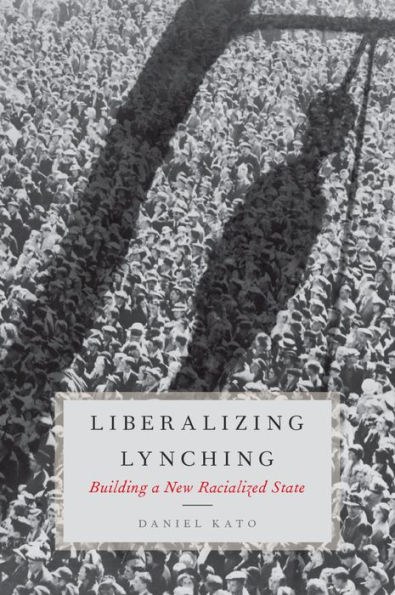 LIBERALIZING LYNCHING

Building a New Racialized State

DANIEL KATO